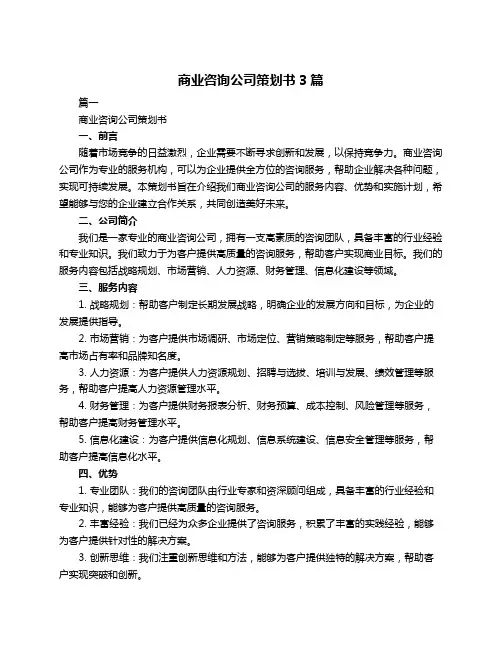 商业咨询公司策划书 3 篇

篇一

商业咨询公司策划书

一、前言

随着市场竞争的日益激烈，企业需要不断寻求创新和发展，以保持竞争力。商业咨询公司作为专业的服务机构，可以为企业提供全方位的咨询服务，帮助企业解决各种问题，实现可持续发展。本策划书旨在介绍我们商业咨询公司的服务内容、优势和实施计划，希望能够与您的企业建立合作关系，共同创造美好未来。

二、公司简介

我们是一家专业的商业咨询公司，拥有一支高素质的咨询团队，具备丰富的行业经验和专业知识。我们致力于为客户提供高质量的咨询服务，帮助客户实现商业目标。我们的服务内容包括战略规划、市场营销、人力资源、财务管理、信息化建设等领域。

三、服务内容

1. 战略规划：帮助客户制定长期发展战略，明确企业的发展方向和目标，为企业的发展提供指导。

2. 市场营销：为客户提供市场调研、市场定位、营销策略制定等服务，帮助客户提高市场占有率和品牌知名度。

3. 人力资源：为客户提供人力资源规划、招聘与选拔、培训与发展、绩效管理等服务，帮助客户提高人力资源管理水平。

4. 财务管理：为客户提供财务报表分析、财务预算、成本控制、风险管理等服务，帮助客户提高财务管理水平。

5. 信息化建设：为客户提供信息化规划、信息系统建设、信息安全管理等服务，帮助客户提高信息化水平。

四、优势

1. 专业团队：我们的咨询团队由行业专家和资深顾问组成，具备丰富的行业经验和专业知识，能够为客户提供高质量的咨询服务。

2. 丰富经验：我们已经为众多企业提供了咨询服务，积累了丰富的实践经验，能够为客户提供针对性的解决方案。

3. 创新思维：我们注重创新思维和方法，能够为客户提供独特的解决方案，帮助客户实现突破和创新。